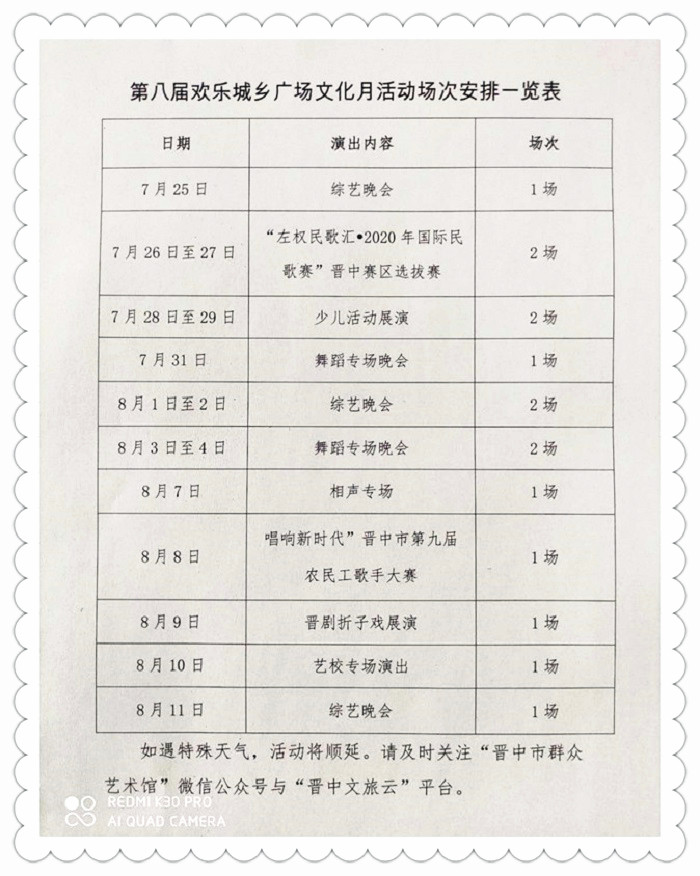 第八届欢乐城乡广场文化月活动场次安排一览表

| 日期 | 演出内容 | 场次 |
|---|---|---|
| 7月25日 | 综艺晚会 | 1场 |
| 7月26日至27日 | “左权民歌汇•2020年国际民歌赛”晋中赛区选拔赛 | 2场 |
| 7月28日至29日 | 少儿活动展演 | 2场 |
| 7月31日 | 舞蹈专场晚会 | 1场 |
| 8月1日至2日 | 综艺晚会 | 2场 |
| 8月3日至4日 | 舞蹈专场晚会 | 2场 |
| 8月7日 | 相声专场 | 1场 |
| 8月8日 | 唱响新时代”晋中市第九届农民工歌手大赛 | 1场 |
| 8月9日 | 晋剧折子戏展演 | 1场 |
| 8月10日 | 艺校专场演出 | 1场 |
| 8月11日 | 综艺晚会 | 1场 |

如遇特殊天气，活动将顺延。请及时关注“晋中市群众艺术馆”微信公众号与“晋中文旅云”平台。

REDMI K30 PRO
AI QUAD CAMERA